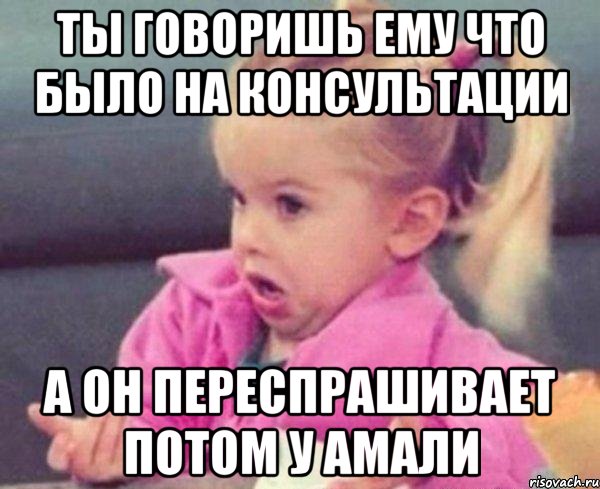 ТЫ ГОВОРИШЬ ЕМУ ЧТО БЫЛО НА КОНСУЛЬТАЦИИ

А ОН ПЕРЕСПРАШИВАЕТ ПОТОМ У АМАЛИ

risovach.ru